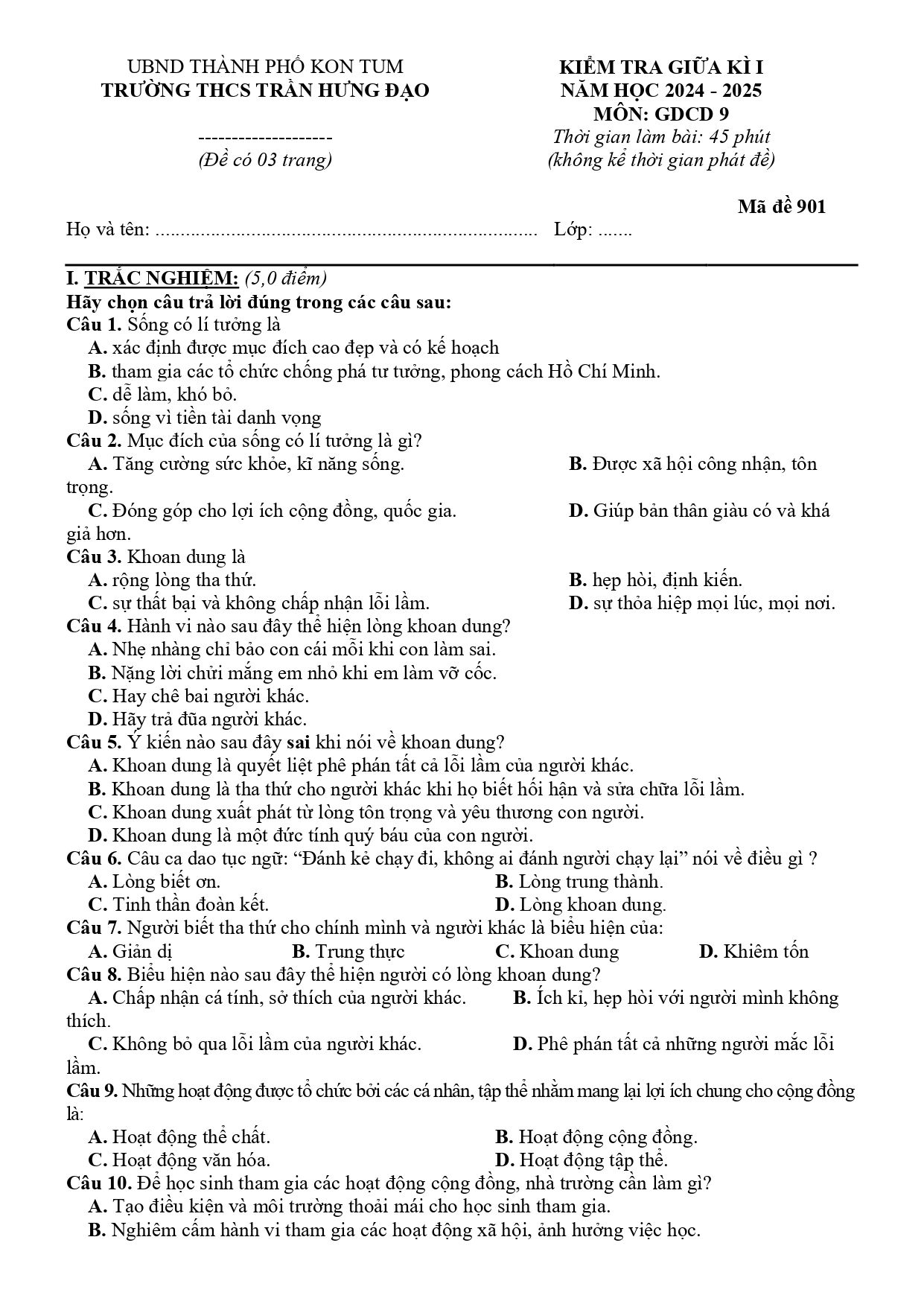 UBND THÀNH PHỐ KON TUM
TRƯỜNG THCS TRẦN HƯNG ĐẠO

--------------------
(Đề có 03 trang)

KIỂM TRA GIỮA KÌ I
NĂM HỌC 2024 - 2025
MÔN: GDCD 9
Thời gian làm bài: 45 phút
(không kể thời gian phát đề)

Mã đề 901

Họ và tên: ____ Lớp: ____

I. TRẮC NGHIỆM: (5,0 điểm)
Hãy chọn câu trả lời đúng trong các câu sau:
Câu 1. Sống có lí tưởng là
A. xác định được mục đích cao đẹp và có kế hoạch
B. tham gia các tổ chức chống phá tư tưởng, phong cách Hồ Chí Minh.
C. dễ làm, khó bỏ.
D. sống vì tiền tài danh vọng
Câu 2. Mục đích của sống có lí tưởng là gì?
A. Tăng cường sức khỏe, kĩ năng sống. B. Được xã hội công nhận, tôn trọng.
C. Đóng góp cho lợi ích cộng đồng, quốc gia. D. Giúp bản thân giàu có và khá giả hơn.
Câu 3. Khoan dung là
A. rộng lòng tha thứ. B. hẹp hòi, định kiến.
C. sự thất bại và không chấp nhận lỗi lầm. D. sự thỏa hiệp mọi lúc, mọi nơi.
Câu 4. Hành vi nào sau đây thể hiện lòng khoan dung?
A. Nhẹ nhàng chỉ bảo con cái mỗi khi con làm sai.
B. Nặng lời chửi mắng em nhỏ khi em làm vỡ cốc.
C. Hay chê bai người khác.
D. Hãy trả đũa người khác.
Câu 5. Ý kiến nào sau đây sai khi nói về khoan dung?
A. Khoan dung là quyết liệt phê phán tất cả lỗi lầm của người khác.
B. Khoan dung là tha thứ cho người khác khi họ biết hối hận và sửa chữa lỗi lầm.
C. Khoan dung xuất phát từ lòng tôn trọng và yêu thương con người.
D. Khoan dung là một đức tính quý báu của con người.
Câu 6. Câu ca dao tục ngữ: "Đánh kẻ chạy đi, không ai đánh người chạy lại" nói về điều gì ?
A. Lòng biết ơn. B. Lòng trung thành.
C. Tinh thần đoàn kết. D. Lòng khoan dung.
Câu 7. Người biết tha thứ cho chính mình và người khác là biểu hiện của:
A. Giản dị B. Trung thực C. Khoan dung D. Khiêm tốn
Câu 8. Biểu hiện nào sau đây thể hiện người có lòng khoan dung?
A. Chấp nhận cá tính, sở thích của người khác. B. Ích kỉ, hẹp hòi với người mình không thích.
C. Không bỏ qua lỗi lầm của người khác. D. Phê phán tất cả những người mắc lỗi lầm.
Câu 9. Những hoạt động được tổ chức bởi các cá nhân, tập thể nhằm mang lại lợi ích chung cho cộng đồng là:
A. Hoạt động thể chất. B. Hoạt động cộng đồng.
C. Hoạt động văn hóa. D. Hoạt động tập thể.
Câu 10. Để học sinh tham gia các hoạt động cộng đồng, nhà trường cần làm gì?
A. Tạo điều kiện và môi trường thoải mái cho học sinh tham gia.
B. Nghiêm cấm hành vi tham gia các hoạt động xã hội, ảnh hưởng việc học.